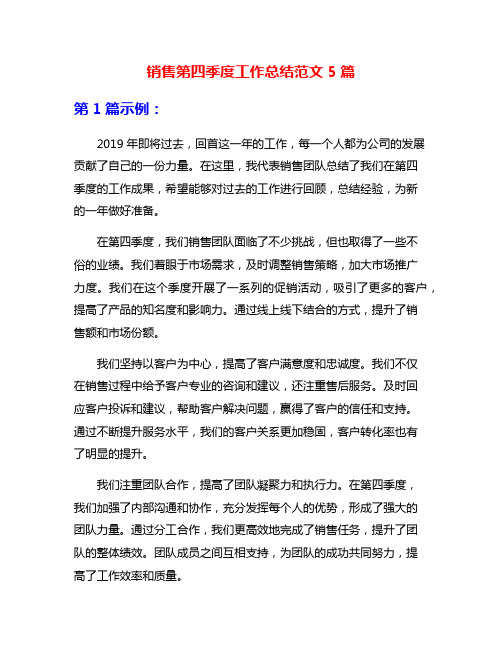 销售第四季度工作总结范文 5 篇

第 1 篇示例：

2019 年即将过去，回首这一年的工作，每一个人都为公司的发展贡献了自己的一份力量。在这里，我代表销售团队总结了我们在第四季度的工作成果，希望能够对过去的工作进行回顾，总结经验，为新的一年做好准备。

在第四季度，我们销售团队面临了不少挑战，但也取得了一些不俗的业绩。我们着眼于市场需求，及时调整销售策略，加大市场推广力度。我们在这个季度开展了一系列的促销活动，吸引了更多的客户，提高了产品的知名度和影响力。通过线上线下结合的方式，提升了销售额和市场份额。

我们坚持以客户为中心，提高了客户满意度和忠诚度。我们不仅在销售过程中给予客户专业的咨询和建议，还注重售后服务。及时回应客户投诉和建议，帮助客户解决问题，赢得了客户的信任和支持。通过不断提升服务水平，我们的客户关系更加稳固，客户转化率也有了明显的提升。

我们注重团队合作，提高了团队凝聚力和执行力。在第四季度，我们加强了内部沟通和协作，充分发挥每个人的优势，形成了强大的团队力量。通过分工合作，我们更高效地完成了销售任务，提升了团队的整体绩效。团队成员之间互相支持，为团队的成功共同努力，提高了工作效率和质量。